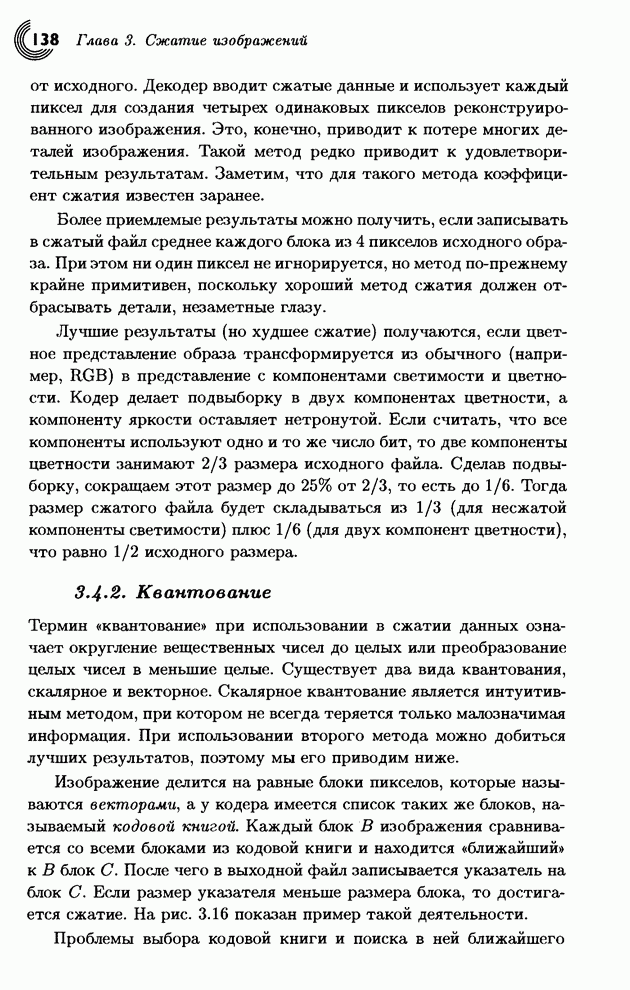 138 Глава 3. Сжатие изображений

от исходного. Декодер вводит сжатые данные и использует каждый пиксел для создания четырех одинаковых пикселов реконструированного изображения. Это, конечно, приводит к потере многих деталей изображения. Такой метод редко приводит к удовлетворительным результатам. Заметим, что для такого метода коэффициент сжатия известен заранее.

Более приемлемые результаты можно получить, если записывать в сжатый файл среднее каждого блока из 4 пикселов исходного образа. При этом ни один пиксел не игнорируется, но метод по-прежнему крайне примитивен, поскольку хороший метод сжатия должен отбрасывать детали, незаметные глазу.

Лучшие результаты (но худшее сжатие) получаются, если цветное представление образа трансформируется из обычного (например, RGB) в представление с компонентами светимости и цветности. Кодер делает подвыборку в двух компонентах цветности, а компоненту яркости оставляет нетронутой. Если считать, что все компоненты используют одно и то же число бит, то две компоненты цветности занимают 2/3 размера исходного файла. Сделав подвыборку, сокращаем этот размер до 25% от 2/3, то есть до 1/6. Тогда размер сжатого файла будет складываться из 1/3 (для несжатой компоненты светимости) плюс 1/6 (для двух компонент цветности), что равно 1/2 исходного размера.

3.4.2. Квантование

Термин «квантование» при использовании в сжатии данных означает округление вещественных чисел до целых или преобразование целых чисел в меньшие целые. Существует два вида квантования, скалярное и векторное. Скалярное квантование является интуитивным методом, при котором не всегда теряется только малозначимая информация. При использовании второго метода можно добиться лучших результатов, поэтому мы его приводим ниже.

Изображение делится на равные блоки пикселов, которые называются векторами, а у кодера имеется список таких же блоков, называемый кодовой книгой. Каждый блок $B$ изображения сравнивается со всеми блоками из кодовой книги и находится «ближайший» к $B$ блок $C$. После чего в выходной файл записывается указатель на блок $C$. Если размер указателя меньше размера блока, то достигается сжатие. На рис. 3.16 показан пример такой деятельности.

Проблемы выбора кодовой книги и поиска в ней ближайшего